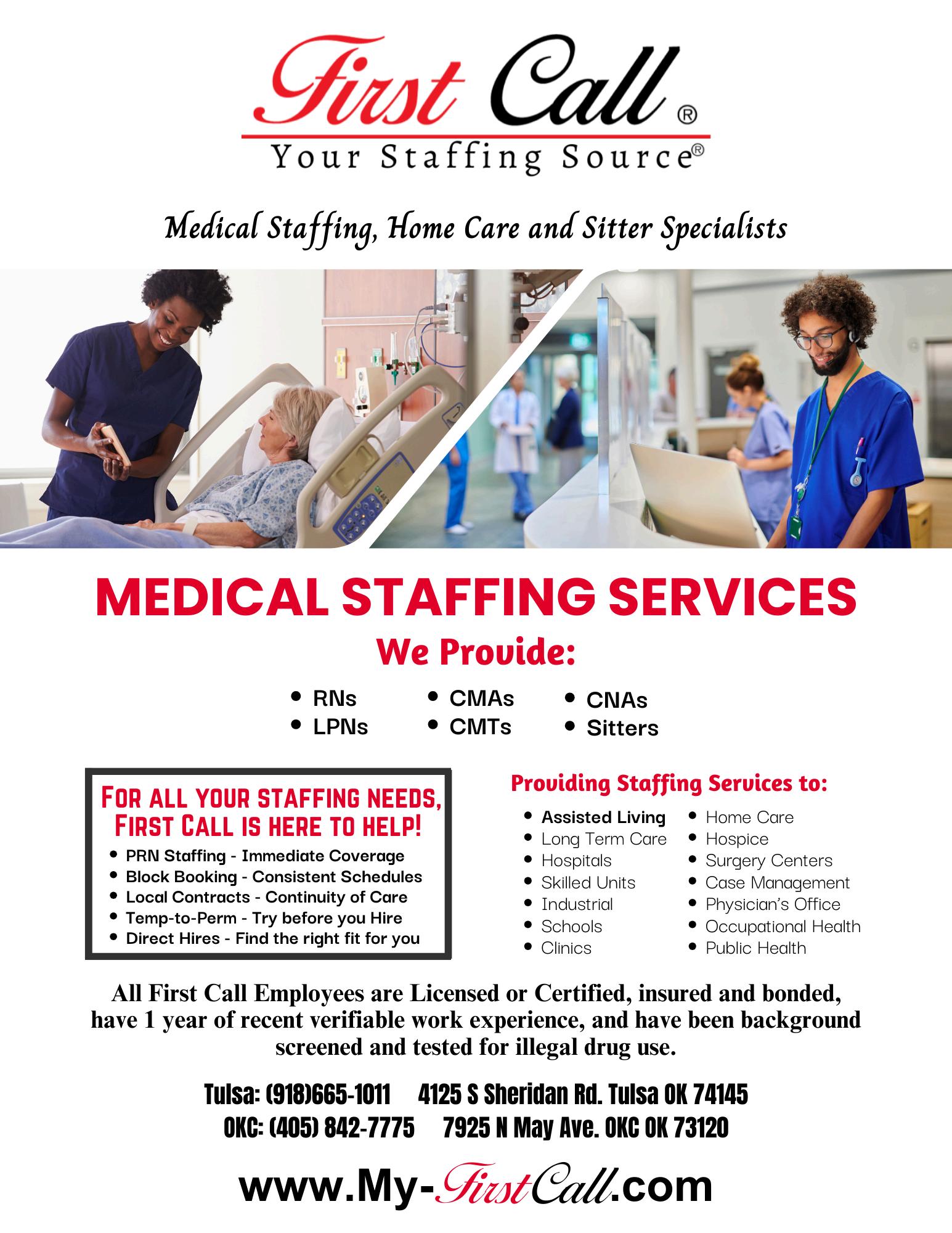 First Call®
Your Staffing Source®

Medical Staffing, Home Care and Sitter Specialists

MEDICAL STAFFING SERVICES
We Provide:

- RNs
- LPNs
- CMAs
- CMTs
- CNAs
- Sitters

FOR ALL YOUR STAFFING NEEDS, FIRST CALL IS HERE TO HELP!
- PRN Staffing - Immediate Coverage
- Block Booking - Consistent Schedules
- Local Contracts - Continuity of Care
- Temp-to-Perm - Try before you Hire
- Direct Hires - Find the right fit for you

Providing Staffing Services to:
- Assisted Living
- Long Term Care
- Hospitals
- Skilled Units
- Industrial
- Schools
- Clinics
- Home Care
- Hospice
- Surgery Centers
- Case Management
- Physician's Office
- Occupational Health
- Public Health

All First Call Employees are Licensed or Certified, insured and bonded, have 1 year of recent verifiable work experience, and have been background screened and tested for illegal drug use.

Tulsa: (918)665-1011 4125 S Sheridan Rd. Tulsa OK 74145
OKC: (405) 842-7775 7925 N May Ave. OKC OK 73120

www.My-FirstCall.com